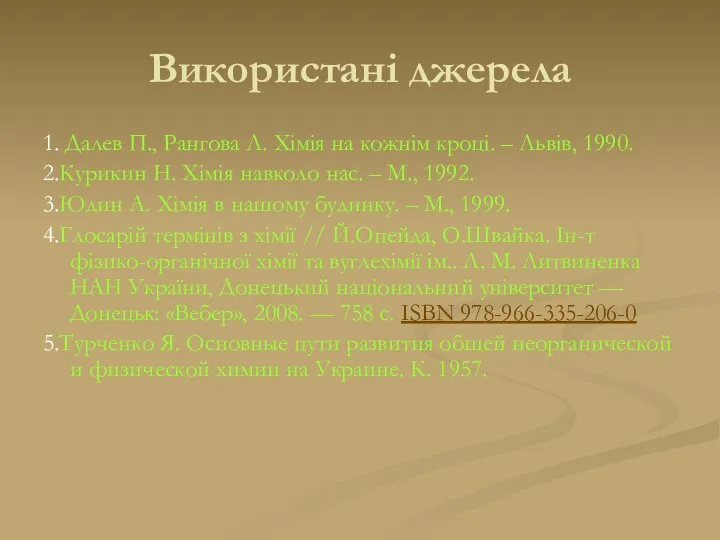 Використані джерела

1. Далев П., Рангова Л. Хімія на кожнім кроці. – Львів, 1990.

2.Курикин Н. Хімія навколо нас. – М., 1992.

3.Юдин А. Хімія в нашому будинку. – М., 1999.

4.Глосарій термінів з хімії // Й.Опейда, О.Швайка. Ін-т фізико-органічної хімії та вуглехімії ім.. Л. М. Литвиненка НАН України, Донецький національний університет — Донецьк: «Вебер», 2008. — 758 с. ISBN 978-966-335-206-0

5.Турченко Я. Основные пути развития общей неорганической и физической химии на Украине. К. 1957.